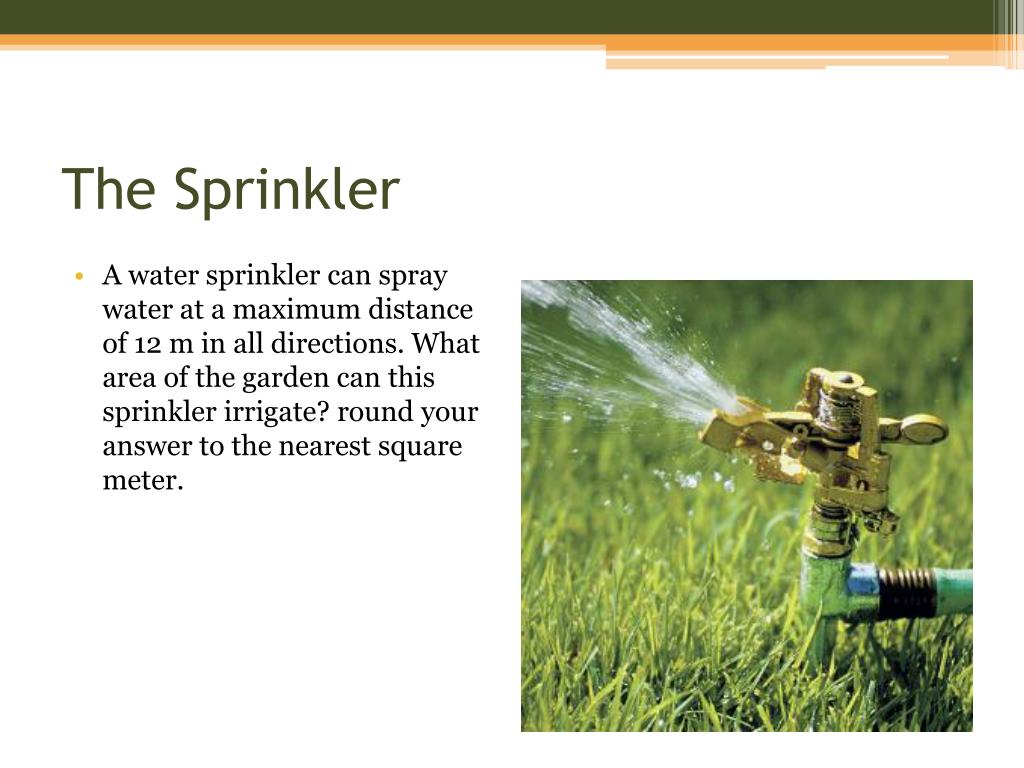 The Sprinkler

• A water sprinkler can spray water at a maximum distance of 12 m in all directions. What area of the garden can this sprinkler irrigate? round your answer to the nearest square meter.